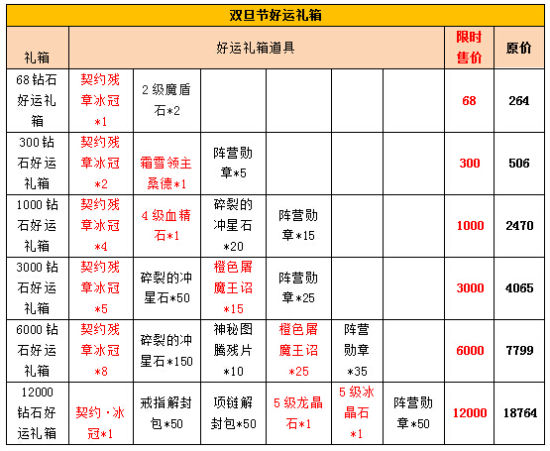 双旦节好运礼箱

| 礼箱 | 好运礼箱道具 | | | | | | 限时售价 | 原价 |
|---|---|---|---|---|---|---|---|---|
| 68钻石好运礼箱 | 契约残章冰冠*1 | 2级魔盾石*2 | | | | | 68 | 264 |
| 300钻石好运礼箱 | 契约残章冰冠*2 | 霜雪领主桑德*1 | 阵营勋章*5 | | | | 300 | 506 |
| 1000钻石好运礼箱 | 契约残章冰冠*4 | 4级血精石*1 | 碎裂的冲星石*20 | 阵营勋章*15 | | | 1000 | 2470 |
| 3000钻石好运礼箱 | 契约残章冰冠*5 | 碎裂的冲星石*50 | 橙色屠魔王诏*15 | 阵营勋章*25 | | | 3000 | 4065 |
| 6000钻石好运礼箱 | 契约残章冰冠*8 | 碎裂的冲星石*150 | 神秘图腾残片*10 | 橙色屠魔王诏*25 | 阵营勋章*35 | | 6000 | 7799 |
| 12000钻石好运礼箱 | 契约·冰冠*1 | 戒指解封包*50 | 项链解封包*50 | 5级龙晶石*1 | 5级冰晶石*1 | 阵营勋章*50 | 12000 | 18764 |